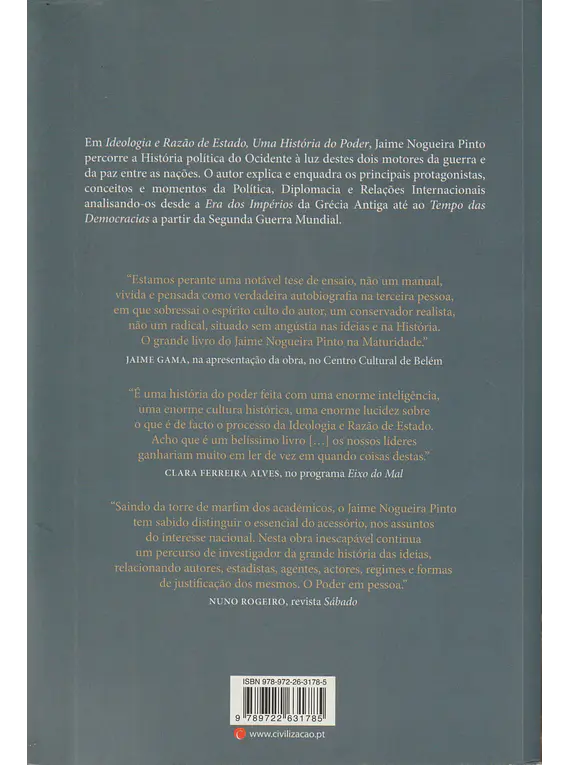 Em Ideologia e Razão de Estado, Uma História do Poder, Jaime Nogueira Pinto percorre a História política do Ocidente à luz destes dois motores da guerra e da paz entre as nações. O autor explica e enquadra os principais protagonistas, conceitos e momentos da Política, Diplomacia e Relações Internacionais analisando-os desde a Era dos Impérios da Grécia Antiga até ao Tempo das Democracias a partir da Segunda Guerra Mundial.

"Estamos perante uma notável tese de ensaio, não um manual, vivida e pensada como verdadeira autobiografia na terceira pessoa, em que sobressai o espírito culto do autor, um conservador realista, não um radical, situado sem angústia nas ideias e na História. O grande livro do Jaime Nogueira Pinto na Maturidade."
JAIME GAMA, na apresentação da obra, no Centro Cultural de Belém

"É uma história do poder feita com uma enorme inteligência, uma enorme cultura histórica, uma enorme lucidez sobre o que é de facto o processo da Ideologia e Razão de Estado. Acho que é um belíssimo livro [...] os nossos líderes ganhariam muito em ler de vez em quando coisas destas."
CLARA FERREIRA ALVES, no programa Eixo do Mal

"Saindo da torre de marfim dos académicos, o Jaime Nogueira Pinto tem sabido distinguir o essencial do acessório, nos assuntos do interesse nacional. Nesta obra inescapável continua um percurso de investigador da grande história das ideias, relacionando autores, estadistas, agentes, actores, regimes e formas de justificação dos mesmos. O Poder em pessoa."
NUNO ROGEIRO, revista Sábado

ISBN 978-972-26-3178-5
9 789722 631785
www.civilizacao.pt